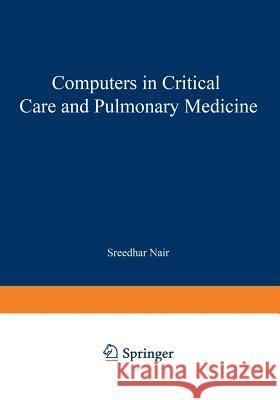 Computers in Critical Care and Pulmonary Medicine

Sreedhar Nair

Springer

Kraina Książek